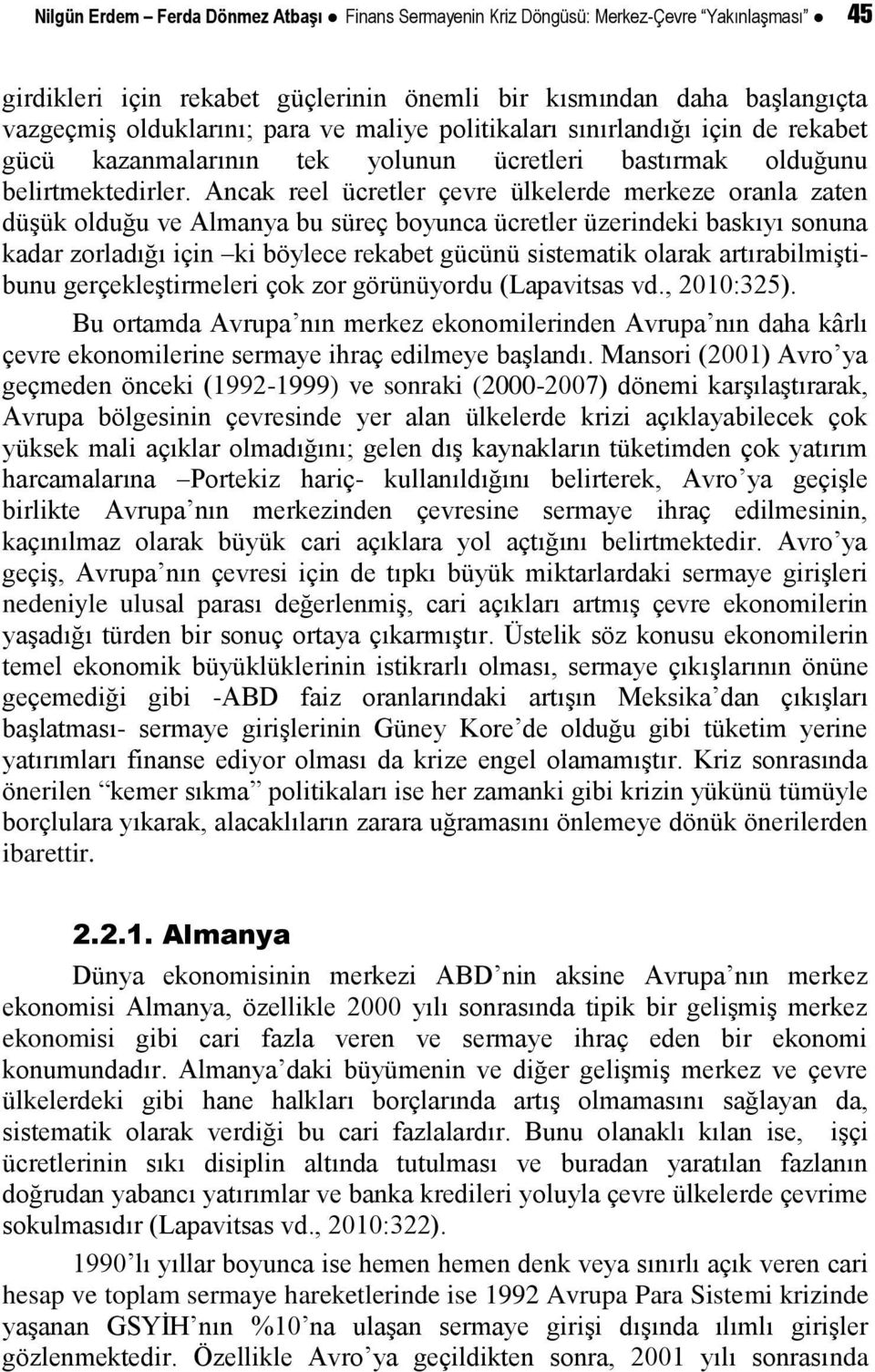 Nilgün Erdem – Ferda Dönmez Atbaşı ● Finans Sermayenin Kriz Döngüsü: Merkez-Çevre "Yakınlaşması" ● 45

girdikleri için rekabet güçlerinin önemli bir kısmından daha başlangıçta vazgeçmiş olduklarını; para ve maliye politikaları sınırlandığı için de rekabet gücü kazanmalarının tek yolunun ücretleri bastırmak olduğunu belirtmektedirler. Ancak reel ücretler çevre ülkelerde merkeze oranla zaten düşük olduğu ve Almanya bu süreç boyunca ücretler üzerindeki baskıyı sonuna kadar zorladığı için –ki böylece rekabet gücünü sistematik olarak artırabilmişti- bunu gerçekleştirmeleri çok zor görünüyordu (Lapavitsas vd., 2010:325).

Bu ortamda Avrupa'nın merkez ekonomilerinden Avrupa'nın daha kârlı çevre ekonomilerine sermaye ihraç edilmeye başlandı. Mansori (2001) Avro'ya geçmeden önceki (1992-1999) ve sonraki (2000-2007) dönemi karşılaştırarak, Avrupa bölgesinin çevresinde yer alan ülkelerde krizi açıklayabilecek çok yüksek mali açıklar olmadığını; gelen dış kaynakların tüketimden çok yatırım harcamalarına –Portekiz hariç- kullanıldığını belirterek, Avro'ya geçişle birlikte Avrupa'nın merkezinden çevresine sermaye ihraç edilmesinin, kaçınılmaz olarak büyük cari açıklara yol açtığını belirtmektedir. Avro'ya geçiş, Avrupa'nın çevresi için de tıpkı büyük miktarlardaki sermaye girişleri nedeniyle ulusal parası değerlenmiş, cari açıkları artmış çevre ekonomilerin yaşadığı türden bir sonuç ortaya çıkarmıştır. Üstelik söz konusu ekonomilerin temel ekonomik büyüklüklerinin istikrarlı olması, sermaye çıkışlarının önüne geçemediği gibi -ABD faiz oranlarındaki artışın Meksika'dan çıkışları başlatması- sermaye girişlerinin Güney Kore'de olduğu gibi tüketim yerine yatırımları finanse ediyor olması da krize engel olamamıştır. Kriz sonrasında önerilen "kemer sıkma" politikaları ise her zamanki gibi krizin yükünü tümüyle borçlulara yıkarak, alacaklıların zarara uğramasını önlemeye dönük önerilerden ibarettir.

2.2.1. Almanya

Dünya ekonomisinin merkezi ABD'nin aksine Avrupa'nın merkez ekonomisi Almanya, özellikle 2000 yılı sonrasında tipik bir gelişmiş merkez ekonomisi gibi cari fazla veren ve sermaye ihraç eden bir ekonomi konumundadır. Almanya'daki büyümenin ve diğer gelişmiş merkez ve çevre ülkelerdeki gibi hane halkları borçlarında artış olmamasını sağlayan da, sistematik olarak verdiği bu cari fazlalardır. Bunu olanaklı kılan ise, işçi ücretlerinin sıkı disiplin altında tutulması ve buradan yaratılan fazlanın doğrudan yabancı yatırımlar ve banka kredileri yoluyla çevre ülkelerde çevrime sokulmasıdır (Lapavitsas vd., 2010:322).

1990'lı yıllar boyunca ise hemen hemen denk veya sınırlı açık veren cari hesap ve toplam sermaye hareketlerinde ise 1992 Avrupa Para Sistemi krizinde yaşanan GSYİH'nın %10'na ulaşan sermaye girişi dışında ılımlı girişler gözlenmektedir. Özellikle Avro'ya geçildikten sonra, 2001 yılı sonrasında